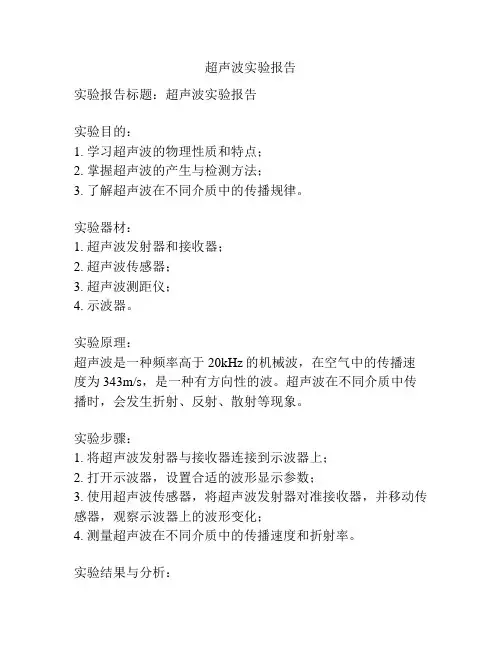 超声波实验报告

实验报告标题：超声波实验报告

实验目的：
1. 学习超声波的物理性质和特点；
2. 掌握超声波的产生与检测方法；
3. 了解超声波在不同介质中的传播规律。

实验器材：
1. 超声波发射器和接收器；
2. 超声波传感器；
3. 超声波测距仪；
4. 示波器。

实验原理：
超声波是一种频率高于 20kHz 的机械波，在空气中的传播速度为 343m/s，是一种有方向性的波。超声波在不同介质中传播时，会发生折射、反射、散射等现象。

实验步骤：
1. 将超声波发射器与接收器连接到示波器上；
2. 打开示波器，设置合适的波形显示参数；
3. 使用超声波传感器，将超声波发射器对准接收器，并移动传感器，观察示波器上的波形变化；
4. 测量超声波在不同介质中的传播速度和折射率。

实验结果与分析：